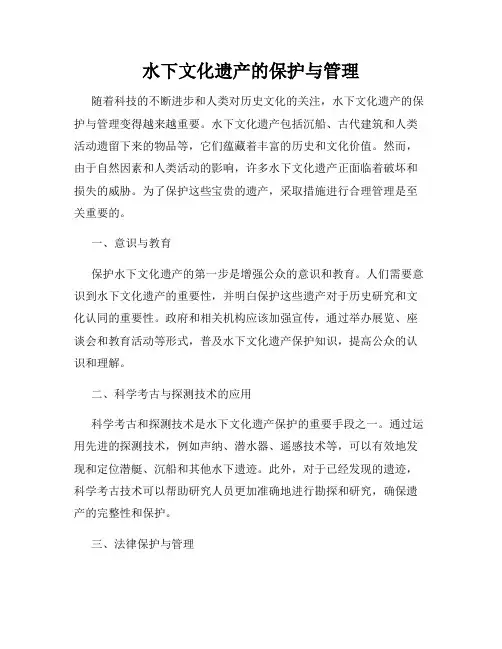 水下文化遗产的保护与管理

随着科技的不断进步和人类对历史文化的关注，水下文化遗产的保护与管理变得越来越重要。水下文化遗产包括沉船、古代建筑和人类活动遗留下来的物品等，它们蕴藏着丰富的历史和文化价值。然而，由于自然因素和人类活动的影响，许多水下文化遗产正面临着破坏和损失的威胁。为了保护这些宝贵的遗产，采取措施进行合理管理是至关重要的。

一、意识与教育

保护水下文化遗产的第一步是增强公众的意识和教育。人们需要意识到水下文化遗产的重要性，并明白保护这些遗产对于历史研究和文化认同的重要性。政府和相关机构应该加强宣传，通过举办展览、座谈会和教育活动等形式，普及水下文化遗产保护知识，提高公众的认识和理解。

二、科学考古与探测技术的应用

科学考古和探测技术是水下文化遗产保护的重要手段之一。通过运用先进的探测技术，例如声纳、潜水器、遥感技术等，可以有效地发现和定位潜艇、沉船和其他水下遗迹。此外，对于已经发现的遗迹，科学考古技术可以帮助研究人员更加准确地进行勘探和研究，确保遗产的完整性和保护。

三、法律保护与管理